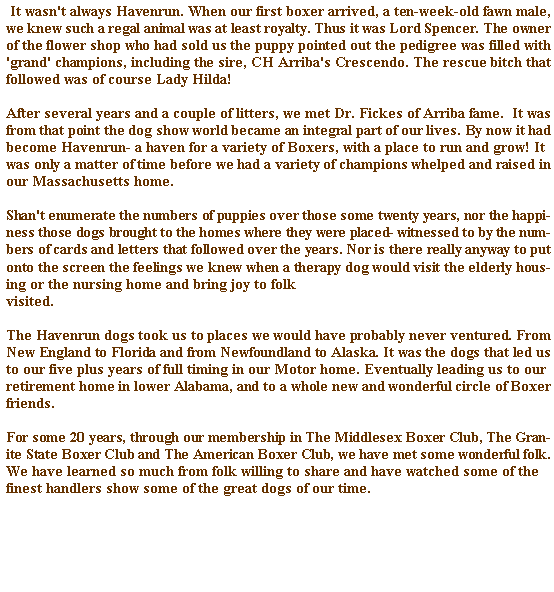 It wasn't always Havenrun. When our first boxer arrived, a ten-week-old fawn male, we knew such a regal animal was at least royalty. Thus it was Lord Spencer. The owner of the flower shop who had sold us the puppy pointed out the pedigree was filled with 'grand' champions, including the sire, CH Arriba's Crescendo. The rescue bitch that followed was of course Lady Hilda!

After several years and a couple of litters, we met Dr. Fickes of Arriba fame. It was from that point the dog show world became an integral part of our lives. By now it had become Havenrun- a haven for a variety of Boxers, with a place to run and grow! It was only a matter of time before we had a variety of champions whelped and raised in our Massachusetts home.

Shan't enumerate the numbers of puppies over those some twenty years, nor the happiness those dogs brought to the homes where they were placed- witnessed to by the numbers of cards and letters that followed over the years. Nor is there really anyway to put onto the screen the feelings we knew when a therapy dog would visit the elderly housing or the nursing home and bring joy to folk
visited.

The Havenrun dogs took us to places we would have probably never ventured. From New England to Florida and from Newfoundland to Alaska. It was the dogs that led us to our five plus years of full timing in our Motor home. Eventually leading us to our retirement home in lower Alabama, and to a whole new and wonderful circle of Boxer friends.

For some 20 years, through our membership in The Middlesex Boxer Club, The Granite State Boxer Club and The American Boxer Club, we have met some wonderful folk. We have learned so much from folk willing to share and have watched some of the finest handlers show some of the great dogs of our time.